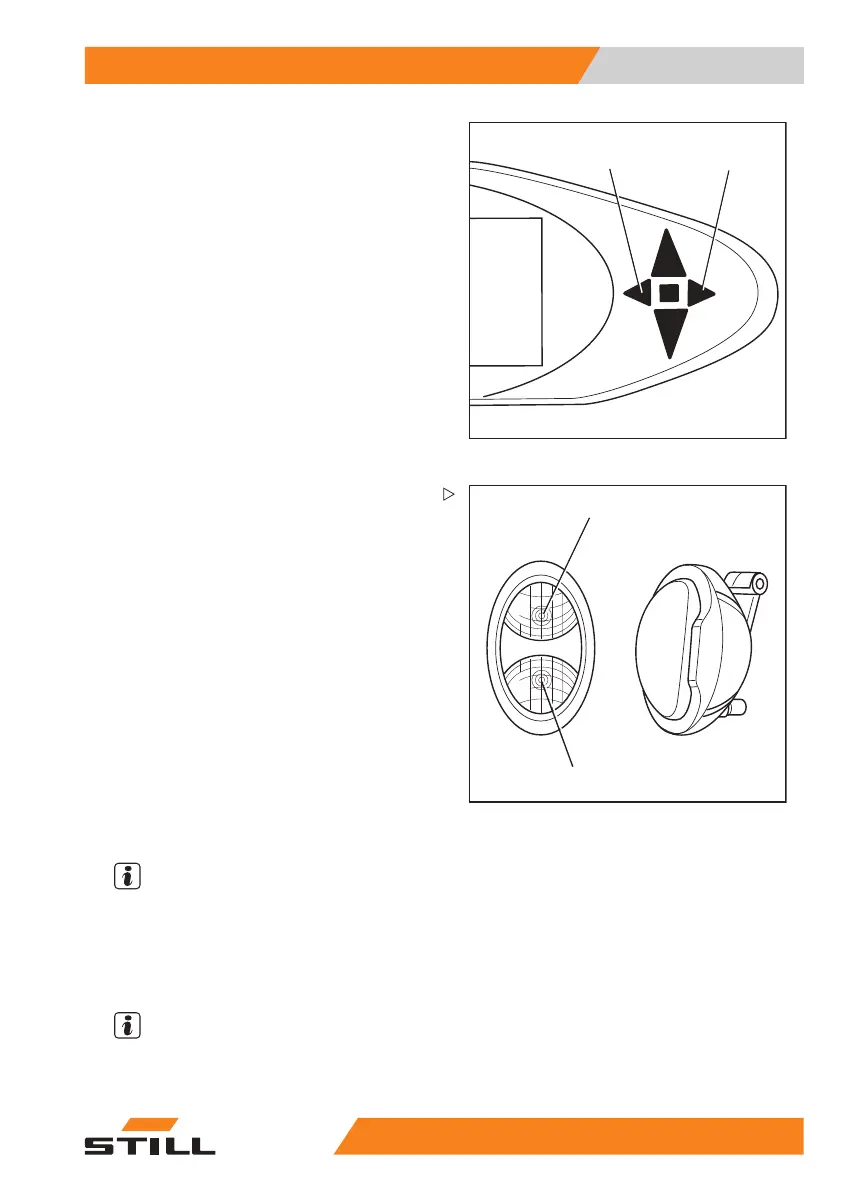 STILL